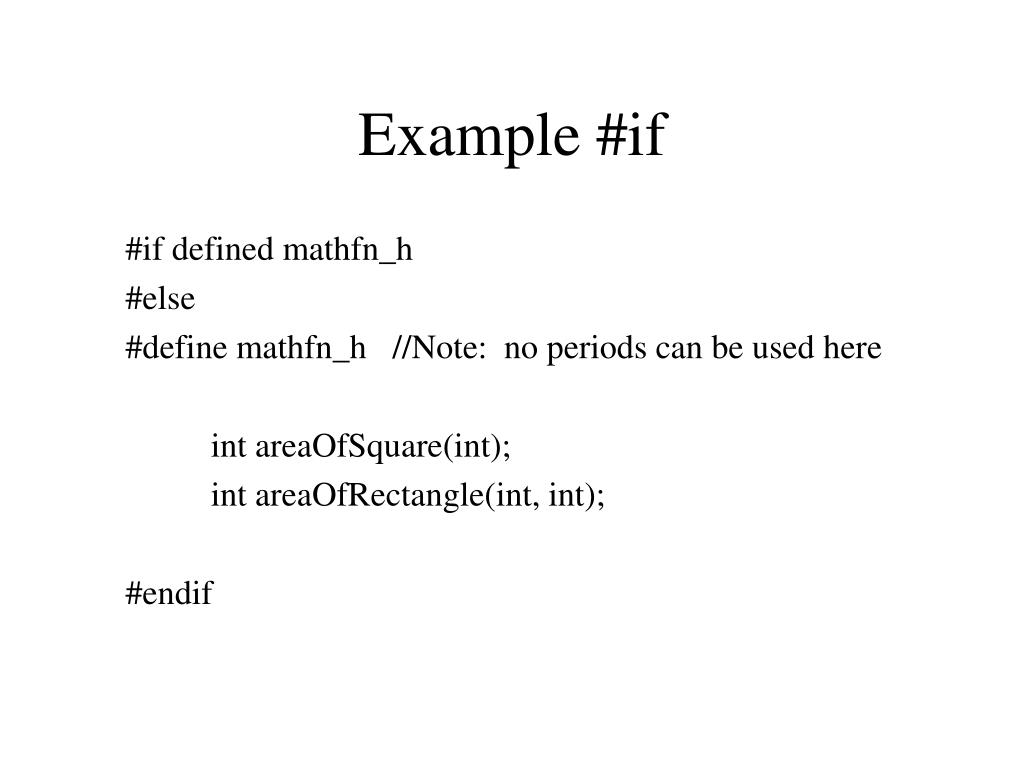 Example #if

#if defined mathfn_h
#else
#define mathfn_h //Note: no periods can be used here

int areaOfSquare(int);
int areaOfRectangle(int, int);

#endif